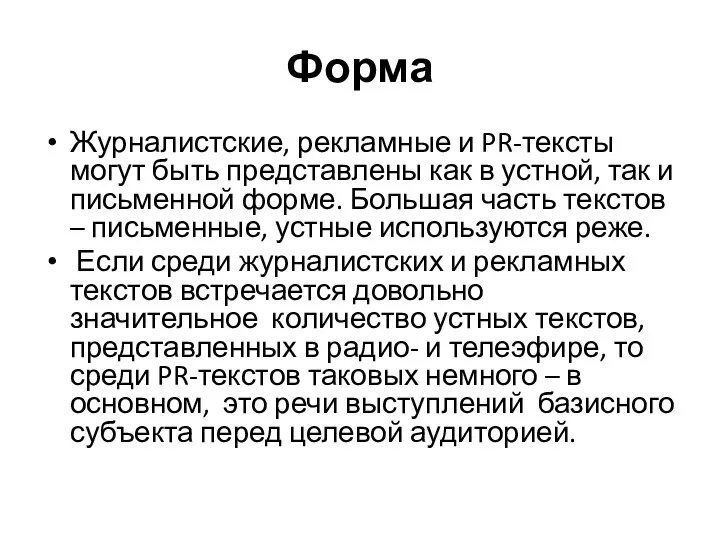 Форма

• Журналистские, рекламные и PR-тексты могут быть представлены как в устной, так и письменной форме. Большая часть текстов – письменные, устные используются реже.
• Если среди журналистских и рекламных текстов встречается довольно значительное количество устных текстов, представленных в радио- и телеэфире, то среди PR-текстов таковых немного – в основном, это речи выступлений базисного субъекта перед целевой аудиторией.